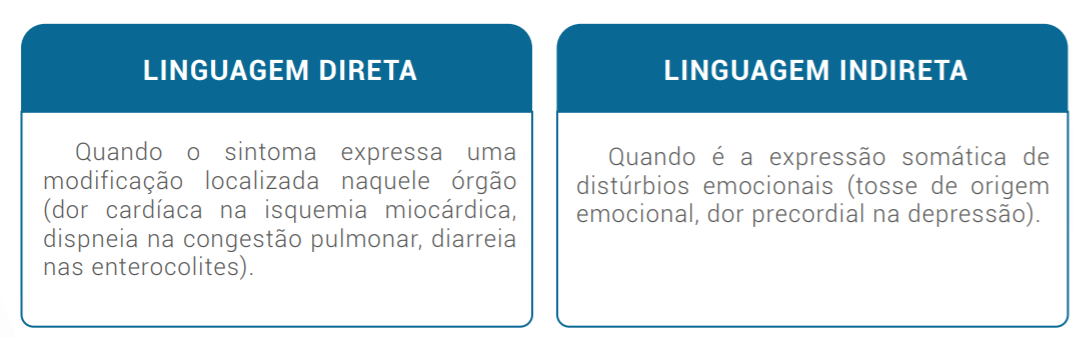 LINGUAGEM DIRETA

Quando o sintoma expressa uma modificação localizada naquele órgão (dor cardíaca na isquemia miocárdica, dispneia na congestão pulmonar, diarreia nas enterocolites).

LINGUAGEM INDIRETA

Quando é a expressão somática de distúrbios emocionais (tosse de origem emocional, dor precordial na depressão).